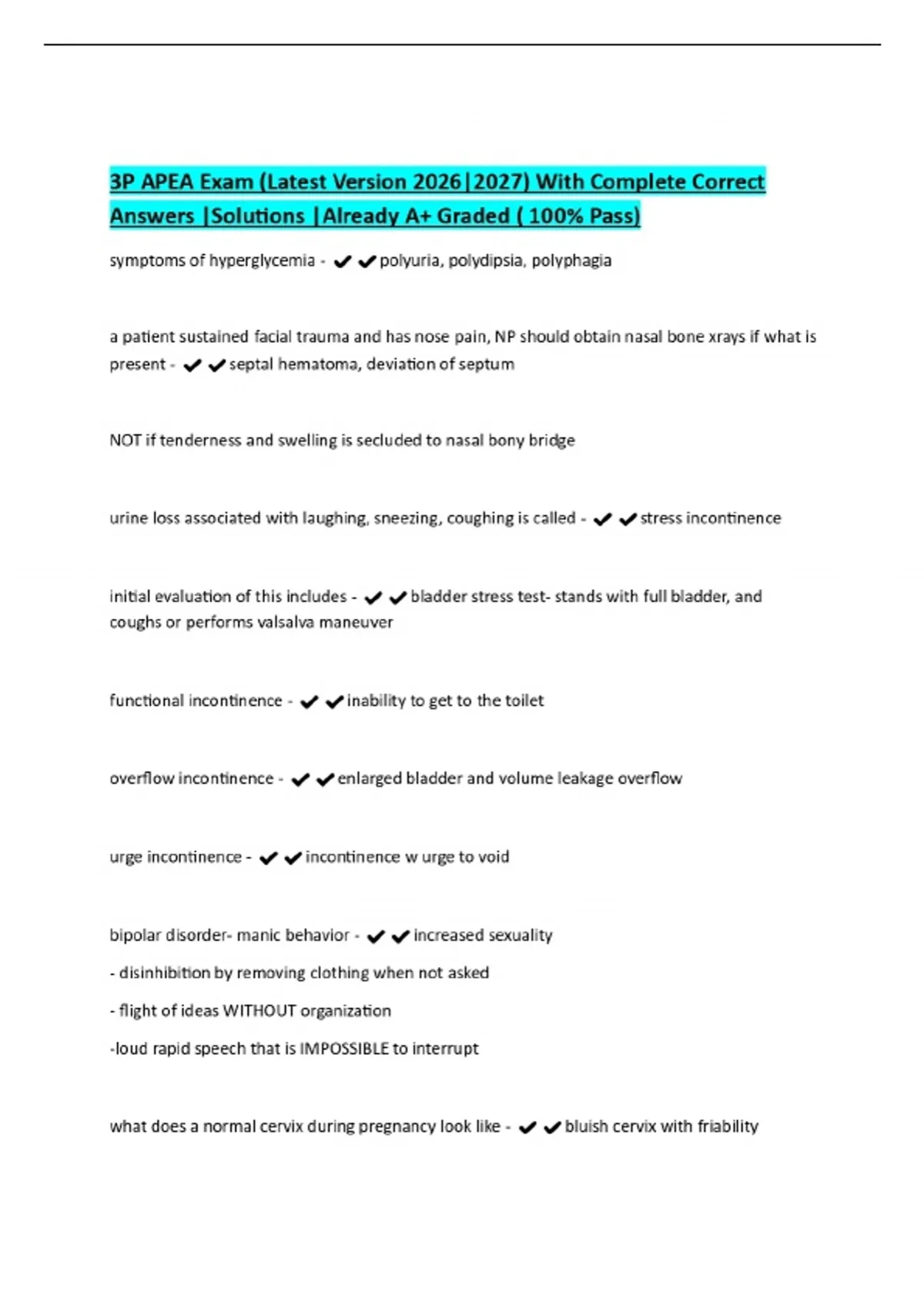 3P APEA Exam (Latest Version 2026|2027) With Complete Correct Answers |Solutions |Already A+ Graded ( 100% Pass)

symptoms of hyperglycemia - ✔✔polyuria, polydipsia, polyphagia

a patient sustained facial trauma and has nose pain, NP should obtain nasal bone xrays if what is present - ✔✔septal hematoma, deviation of septum

NOT if tenderness and swelling is secluded to nasal bony bridge

urine loss associated with laughing, sneezing, coughing is called - ✔✔stress incontinence

initial evaluation of this includes - ✔✔bladder stress test- stands with full bladder, and coughs or performs valsalva maneuver

functional incontinence - ✔✔inability to get to the toilet

overflow incontinence - ✔✔enlarged bladder and volume leakage overflow

urge incontinence - ✔✔incontinence w urge to void

bipolar disorder- manic behavior - ✔✔increased sexuality

- disinhibition by removing clothing when not asked

- flight of ideas WITHOUT organization

-loud rapid speech that is IMPOSSIBLE to interrupt

what does a normal cervix during pregnancy look like - ✔✔bluish cervix with friability